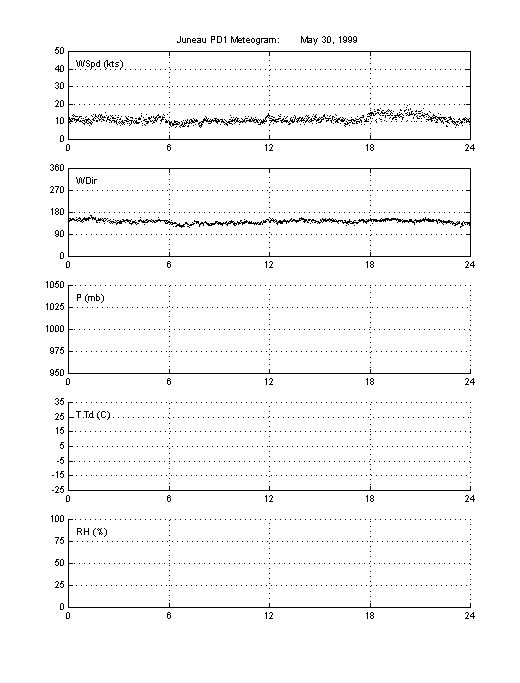 Juneau PD1 Meteogram: May 30, 1999

WSpd (kts)
50
40
30
20
10
0
0 6 12 18 24

WDir
360
270
180
90
0
0 6 12 18 24

P (mb)
1050
1025
1000
975
950
0 6 12 18 24

T,Td (C)
35
25
15
5
-5
-15
-25
0 6 12 18 24

RH (%)
100
75
50
25
0
0 6 12 18 24